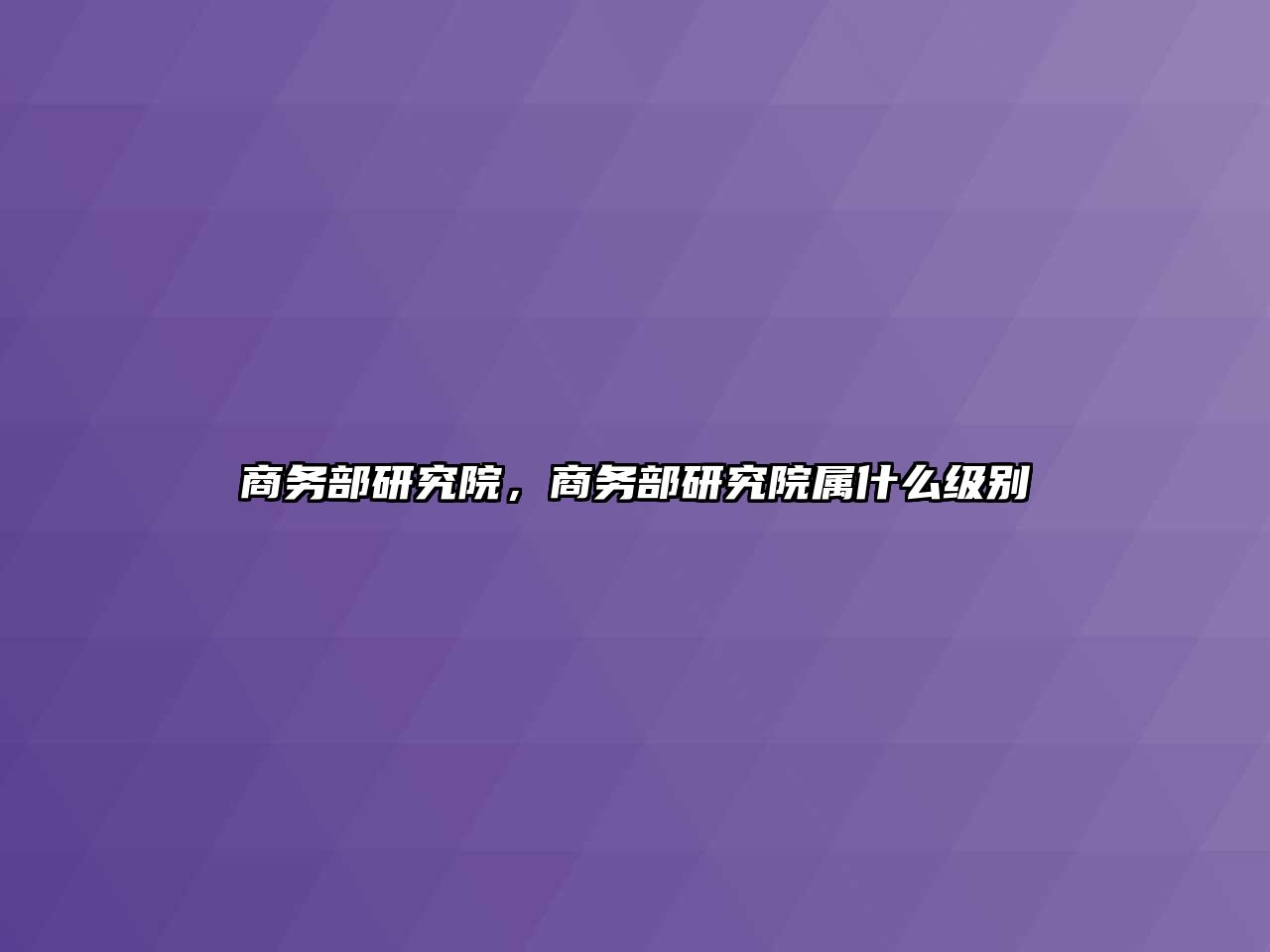 商务部研究院，商务部研究院属什么级别